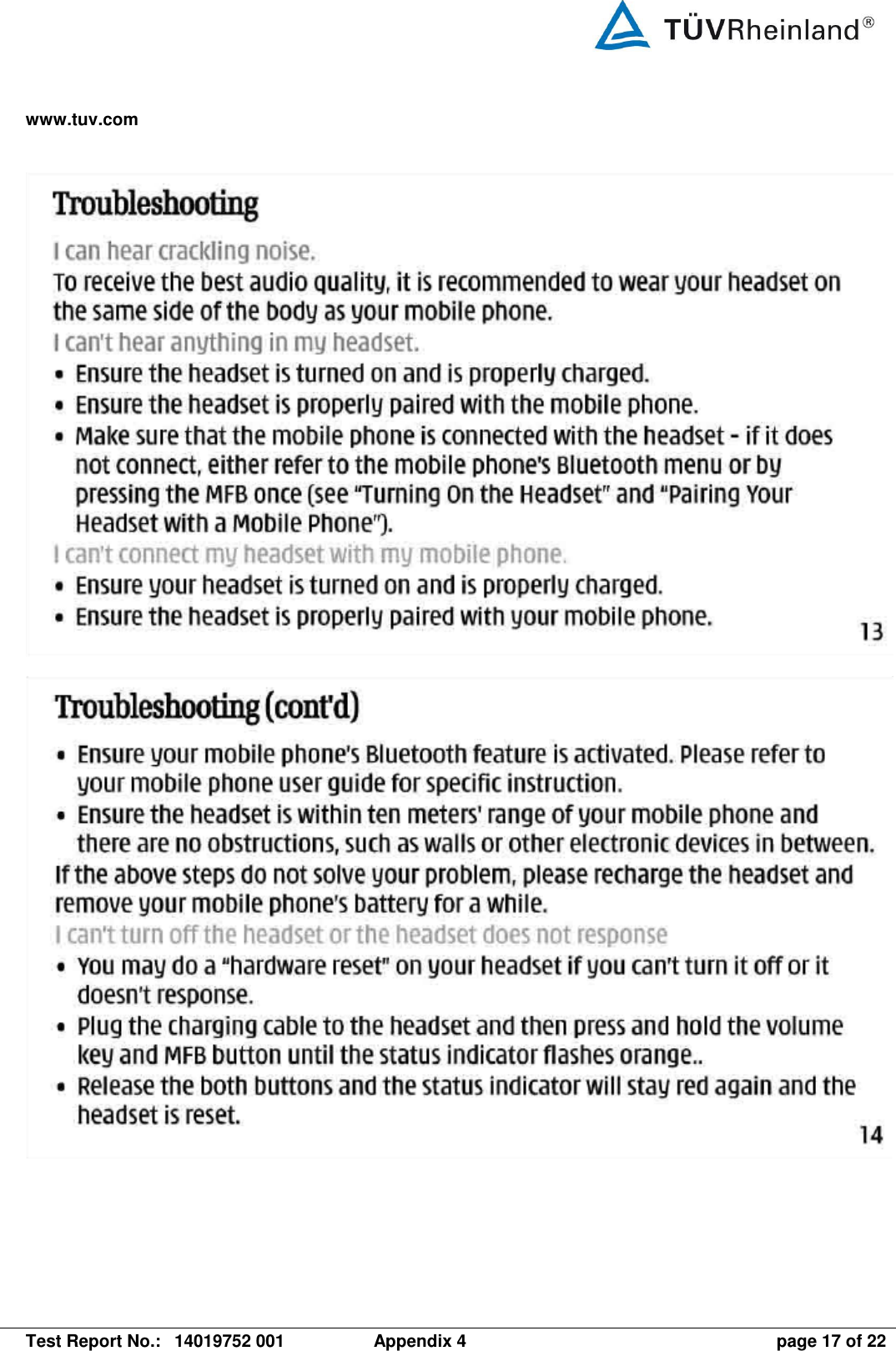 TÜVRheinland®

www.tuv.com

Troubleshooting

I can hear crackling noise.

To receive the best audio quality, it is recommended to wear your headset on the same side of the body as your mobile phone.

I can't hear anything in my headset.

• Ensure the headset is turned on and is properly charged.
• Ensure the headset is properly paired with the mobile phone.
• Make sure that the mobile phone is connected with the headset - if it does not connect, either refer to the mobile phone's Bluetooth menu or by pressing the MFB once (see "Turning On the Headset" and "Pairing Your Headset with a Mobile Phone").

I can't connect my headset with my mobile phone.

• Ensure your headset is turned on and is properly charged.
• Ensure the headset is properly paired with your mobile phone.

13

Troubleshooting (cont'd)

• Ensure your mobile phone's Bluetooth feature is activated. Please refer to your mobile phone user guide for specific instruction.
• Ensure the headset is within ten meters' range of your mobile phone and there are no obstructions, such as walls or other electronic devices in between.

If the above steps do not solve your problem, please recharge the headset and remove your mobile phone's battery for a while.

I can't turn off the headset or the headset does not response

• You may do a "hardware reset" on your headset if you can't turn it off or it doesn't response.
• Plug the charging cable to the headset and then press and hold the volume key and MFB button until the status indicator flashes orange..
• Release the both buttons and the status indicator will stay red again and the headset is reset.

14

Test Report No.: 14019752 001 Appendix 4 page 17 of 22